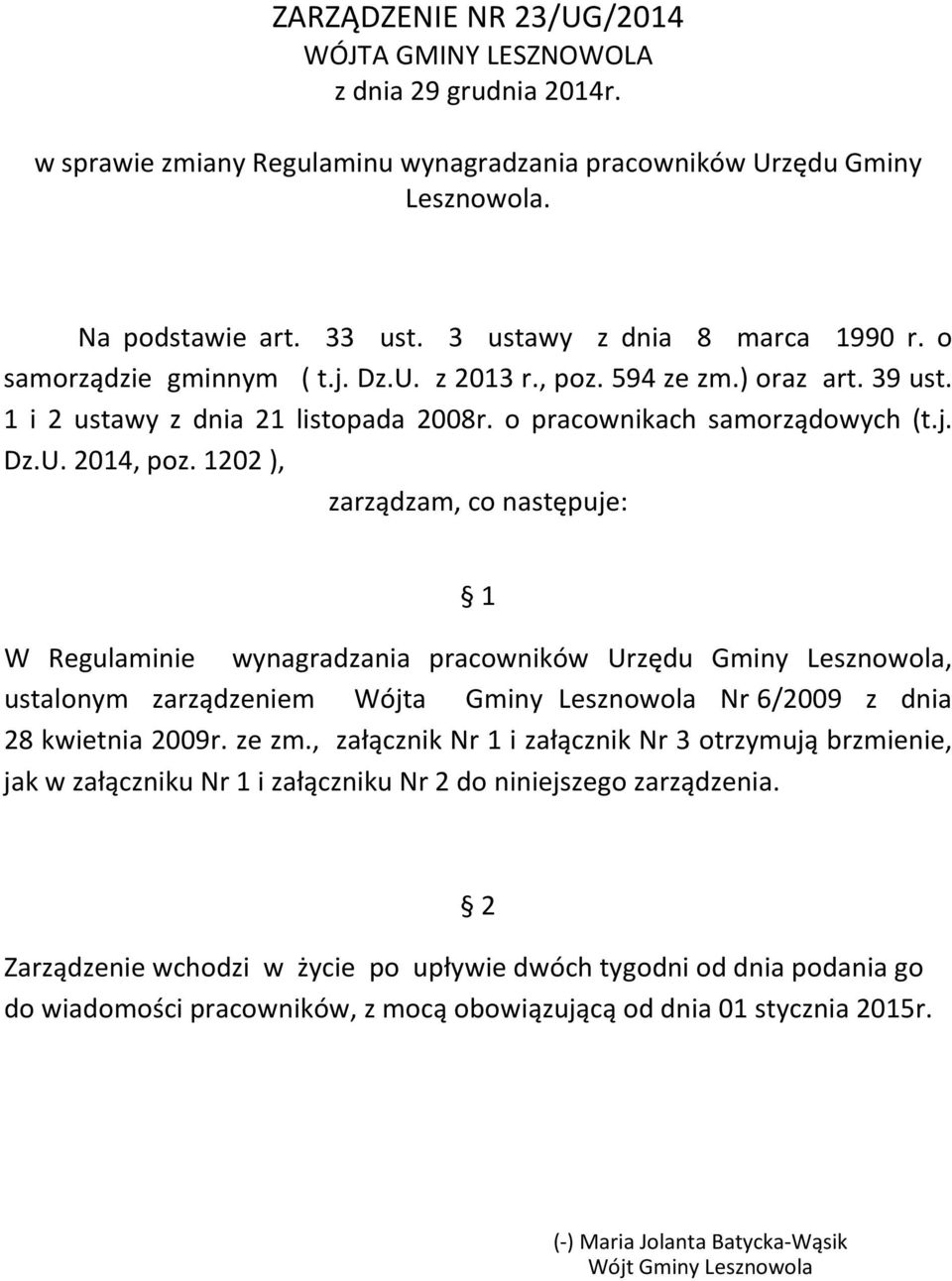 ZARZĄDZENIE NR 23/UG/2014
WÓJTA GMINY LESZNOWOLA
z dnia 29 grudnia 2014r.

w sprawie zmiany Regulaminu wynagradzania pracowników Urzędu Gminy Lesznowola.

Na podstawie art. 33 ust. 3 ustawy z dnia 8 marca 1990 r. o samorządzie gminnym ( t.j. Dz.U. z 2013 r., poz. 594 ze zm.) oraz art. 39 ust. 1 i 2 ustawy z dnia 21 listopada 2008r. o pracownikach samorządowych (t.j. Dz.U. 2014, poz. 1202 ),

zarządzam, co następuje:

§ 1

W Regulaminie wynagradzania pracowników Urzędu Gminy Lesznowola, ustalonym zarządzeniem Wójta Gminy Lesznowola Nr 6/2009 z dnia 28 kwietnia 2009r. ze zm., załącznik Nr 1 i załącznik Nr 3 otrzymują brzmienie, jak w załączniku Nr 1 i załączniku Nr 2 do niniejszego zarządzenia.

§ 2

Zarządzenie wchodzi w życie po upływie dwóch tygodni od dnia podania go do wiadomości pracowników, z mocą obowiązującą od dnia 01 stycznia 2015r.

(-) Maria Jolanta Batycka-Wąsik
Wójt Gminy Lesznowola